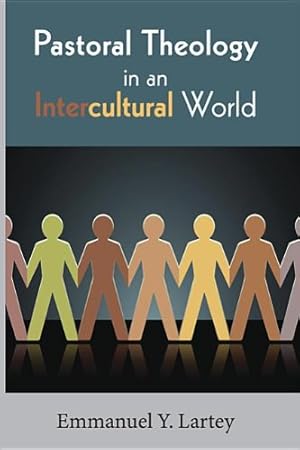 Pastoral Theology
in an
Intercultural World

Emmanuel Y. Lartey